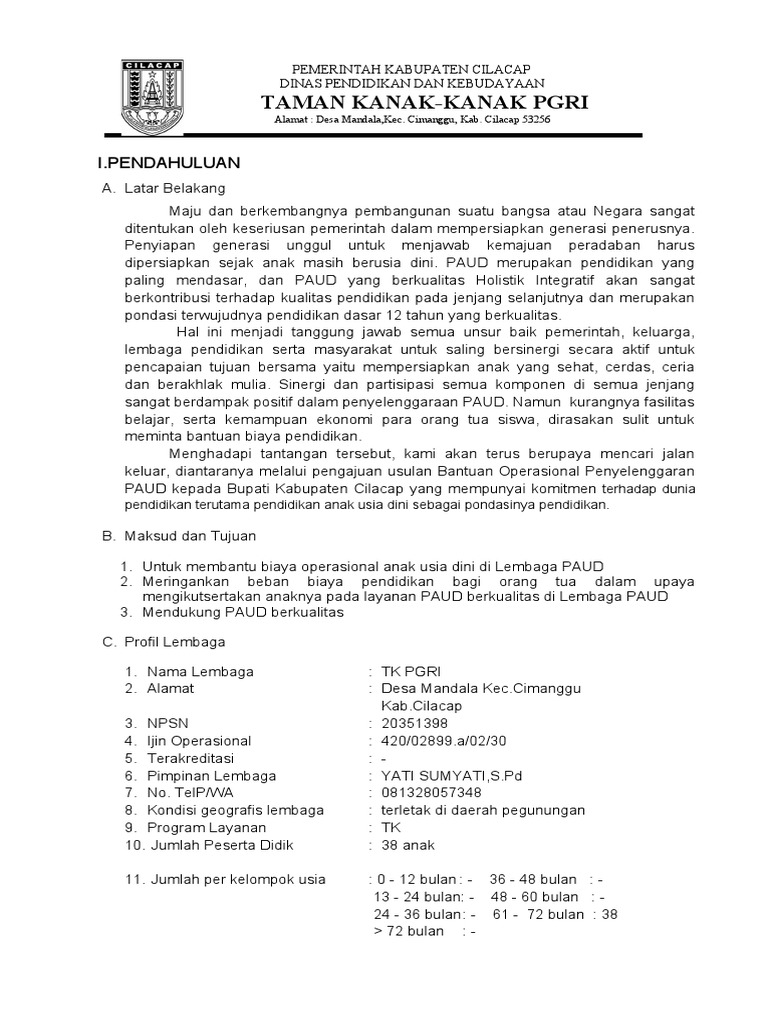 CILACAP

PEMERINTAH KABUPATEN CILACAP
DINAS PENDIDIKAN DAN KEBUDAYAAN
TAMAN KANAK-KANAK PGRI
Alamat : Desa Mandala,Kec. Cimanggu, Kab. Cilacap 53256

I.PENDAHULUAN

A. Latar Belakang

Maju dan berkembangnya pembangunan suatu bangsa atau Negara sangat ditentukan oleh keseriusan pemerintah dalam mempersiapkan generasi penerusnya. Penyiapan generasi unggul untuk menjawab kemajuan peradaban harus dipersiapkan sejak anak masih berusia dini. PAUD merupakan pendidikan yang paling mendasar, dan PAUD yang berkualitas Holistik Integratif akan sangat berkontribusi terhadap kualitas pendidikan pada jenjang selanjutnya dan merupakan pondasi terwujudnya pendidikan dasar 12 tahun yang berkualitas.

Hal ini menjadi tanggung jawab semua unsur baik pemerintah, keluarga, lembaga pendidikan serta masyarakat untuk saling bersinergi secara aktif untuk pencapaian tujuan bersama yaitu mempersiapkan anak yang sehat, cerdas, ceria dan berakhlak mulia. Sinergi dan partisipasi semua komponen di semua jenjang sangat berdampak positif dalam penyelenggaraan PAUD. Namun kurangnya fasilitas belajar, serta kemampuan ekonomi para orang tua siswa, dirasakan sulit untuk meminta bantuan biaya pendidikan.

Menghadapi tantangan tersebut, kami akan terus berupaya mencari jalan keluar, diantaranya melalui pengajuan usulan Bantuan Operasional Penyelenggaran PAUD kepada Bupati Kabupaten Cilacap yang mempunyai komitmen terhadap dunia pendidikan terutama pendidikan anak usia dini sebagai pondasinya pendidikan.

B. Maksud dan Tujuan

1. Untuk membantu biaya operasional anak usia dini di Lembaga PAUD
2. Meringankan beban biaya pendidikan bagi orang tua dalam upaya mengikutsertakan anaknya pada layanan PAUD berkualitas di Lembaga PAUD
3. Mendukung PAUD berkualitas

C. Profil Lembaga

1. Nama Lembaga : TK PGRI
2. Alamat : Desa Mandala Kec.Cimanggu Kab.Cilacap
3. NPSN : 20351398
4. Ijin Operasional : 420/02899.a/02/30
5. Terakreditasi : -
6. Pimpinan Lembaga : YATI SUMYATI,S.Pd
7. No. TelP/WA : 081328057348
8. Kondisi geografis lembaga : terletak di daerah pegunungan
9. Program Layanan : TK
10. Jumlah Peserta Didik : 38 anak

11. Jumlah per kelompok usia : 0 - 12 bulan : - 36 - 48 bulan : -
13 - 24 bulan: - 48 - 60 bulan : -
24 - 36 bulan: - 61 - 72 bulan : 38
> 72 bulan : -